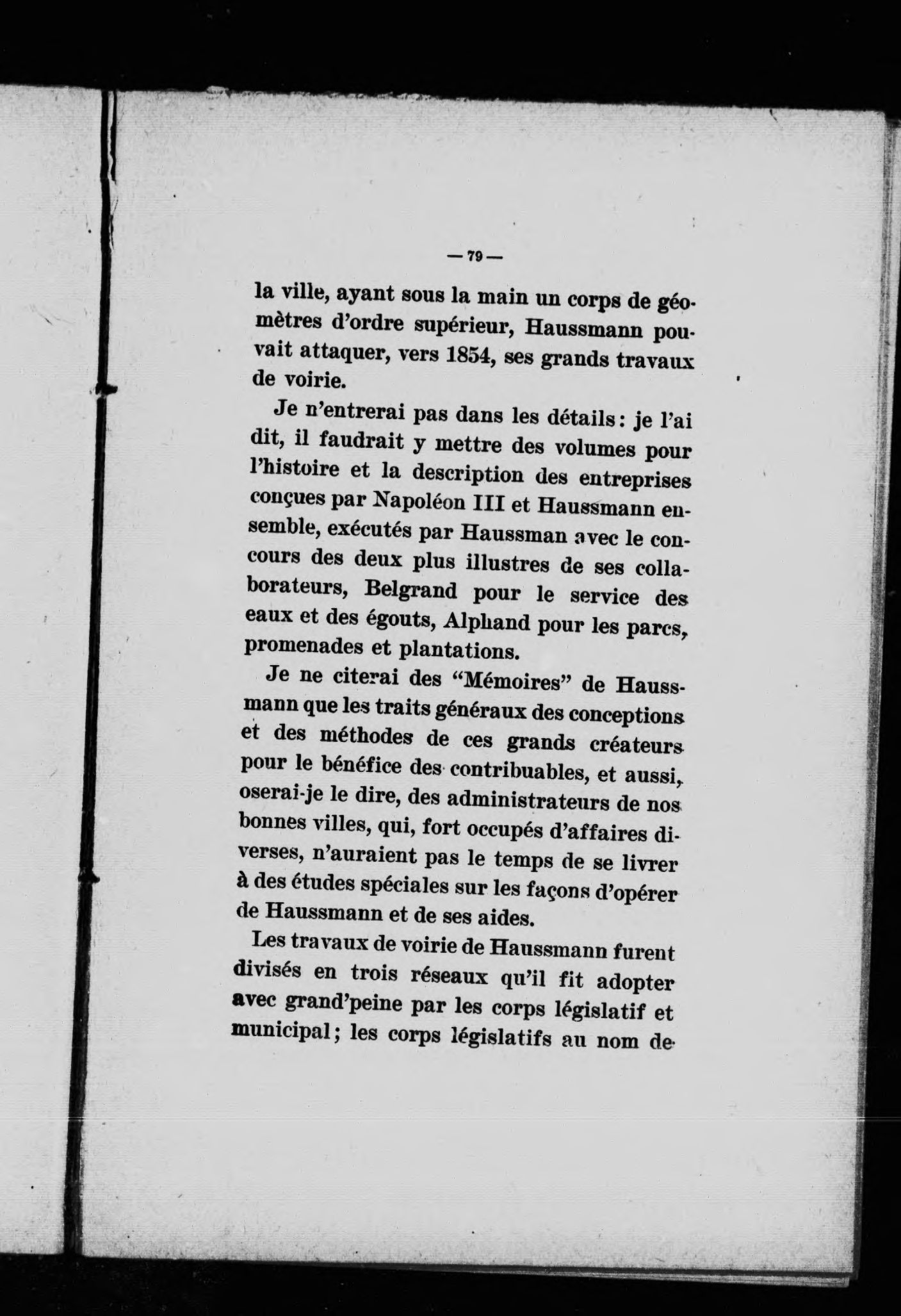 — 79 —

la ville, ayant sous la main un corps de géomètres d'ordre supérieur, Haussmann pouvait attaquer, vers 1854, ses grands travaux de voirie.

Je n'entrerai pas dans les détails: je l'ai dit, il faudrait y mettre des volumes pour l'histoire et la description des entreprises conçues par Napoléon III et Haussmann ensemble, exécutés par Haussman avec le concours des deux plus illustres de ses collaborateurs, Belgrand pour le service des eaux et des égouts, Alphand pour les parcs, promenades et plantations.

Je ne citerai des "Mémoires" de Haussmann que les traits généraux des conceptions et des méthodes de ces grands créateurs pour le bénéfice des contribuables, et aussi, oserai-je le dire, des administrateurs de nos bonnes villes, qui, fort occupés d'affaires diverses, n'auraient pas le temps de se livrer à des études spéciales sur les façons d'opérer de Haussmann et de ses aides.

Les travaux de voirie de Haussmann furent divisés en trois réseaux qu'il fit adopter avec grand'peine par les corps législatif et municipal; les corps législatifs au nom de